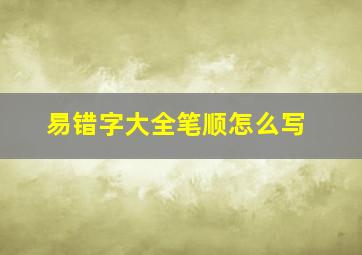 易错字大全笔顺怎么写